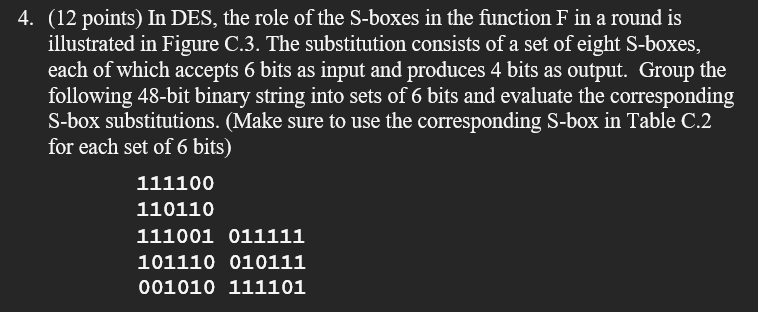 4. (12 points) In DES, the role of the S-boxes in the function F in a round is illustrated in Figure C.3. The substitution consists of a set of eight S-boxes, each of which accepts 6 bits as input and produces 4 bits as output. Group the following 48-bit binary string into sets of 6 bits and evaluate the corresponding S-box substitutions. (Make sure to use the corresponding S-box in Table C.2 for each set of 6 bits)

111100
110110
111001 011111
101110 010111
001010 111101